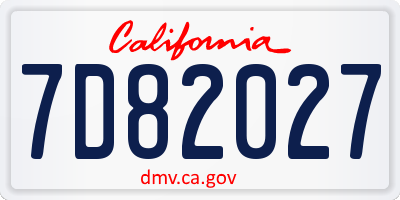 California

7D82027

dmv.ca.gov